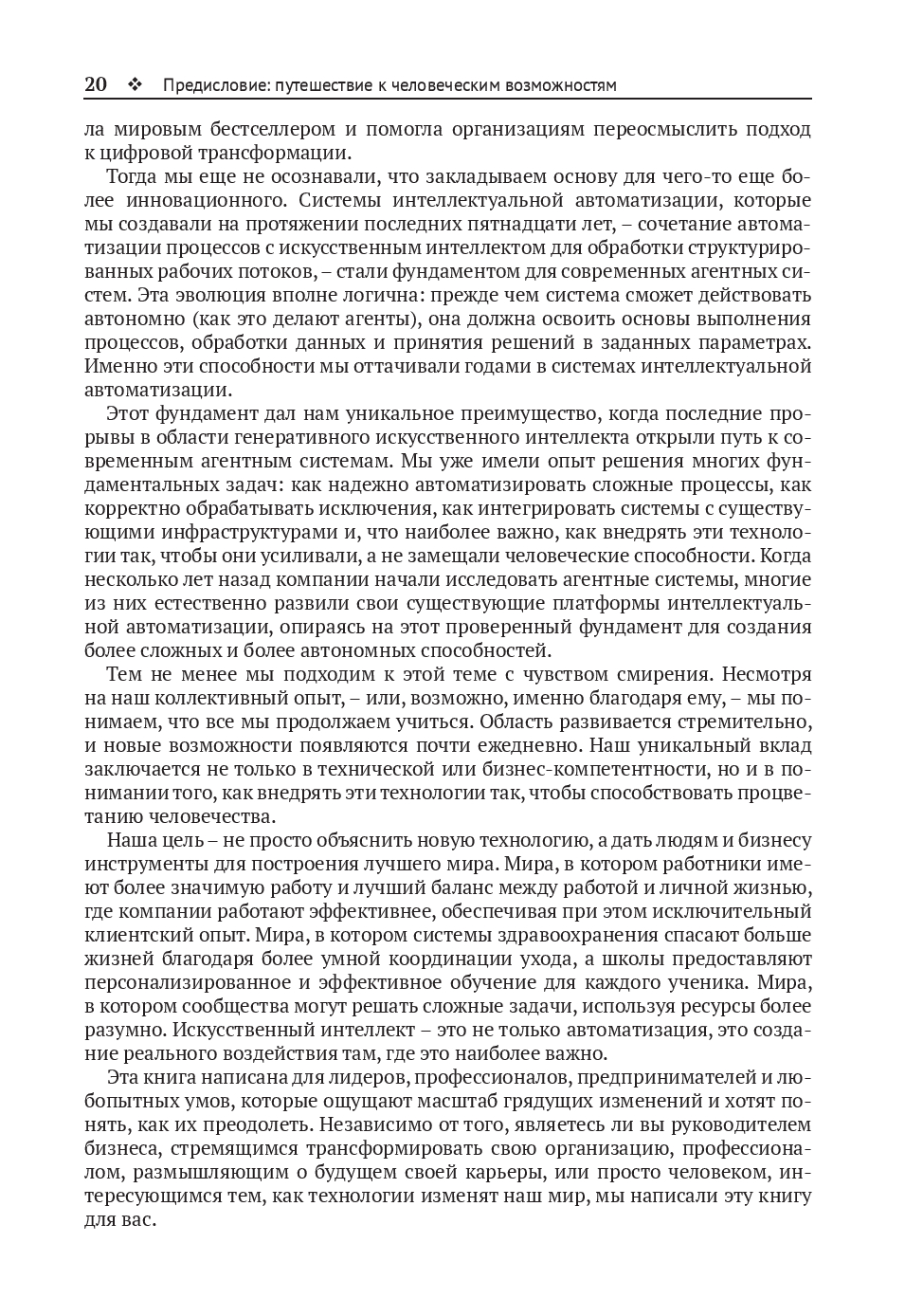 20 ❖ Предисловие: путешествие к человеческим возможностям

ла мировым бестселлером и помогла организациям переосмыслить подход к цифровой трансформации.

Тогда мы еще не осознавали, что закладываем основу для чего-то еще более инновационного. Системы интеллектуальной автоматизации, которые мы создавали на протяжении последних пятнадцати лет, – сочетание автоматизации процессов с искусственным интеллектом для обработки структурированных рабочих потоков, – стали фундаментом для современных агентных систем. Эта эволюция вполне логична: прежде чем система сможет действовать автономно (как это делают агенты), она должна освоить основы выполнения процессов, обработки данных и принятия решений в заданных параметрах. Именно эти способности мы оттачивали годами в системах интеллектуальной автоматизации.

Этот фундамент дал нам уникальное преимущество, когда последние прорывы в области генеративного искусственного интеллекта открыли путь к современным агентным системам. Мы уже имели опыт решения многих фундаментальных задач: как надежно автоматизировать сложные процессы, как корректно обрабатывать исключения, как интегрировать системы с существующими инфраструктурами и, что наиболее важно, как внедрять эти технологии так, чтобы они усиливали, а не замещали человеческие способности. Когда несколько лет назад компании начали исследовать агентные системы, многие из них естественно развили свои существующие платформы интеллектуальной автоматизации, опираясь на этот проверенный фундамент для создания более сложных и более автономных способностей.

Тем не менее мы подходим к этой теме с чувством смирения. Несмотря на наш коллективный опыт, – или, возможно, именно благодаря ему, – мы понимаем, что все мы продолжаем учиться. Область развивается стремительно, и новые возможности появляются почти ежедневно. Наш уникальный вклад заключается не только в технической или бизнес-компетентности, но и в понимании того, как внедрять эти технологии так, чтобы способствовать процветанию человечества.

Наша цель – не просто объяснить новую технологию, а дать людям и бизнесу инструменты для построения лучшего мира. Мира, в котором работники имеют более значимую работу и лучший баланс между работой и личной жизнью, где компании работают эффективнее, обеспечивая при этом исключительный клиентский опыт. Мира, в котором системы здравоохранения спасают больше жизней благодаря более умной координации ухода, а школы предоставляют персонализированное и эффективное обучение для каждого ученика. Мира, в котором сообщества могут решать сложные задачи, используя ресурсы более разумно. Искусственный интеллект – это не только автоматизация, это создание реального воздействия там, где это наиболее важно.

Эта книга написана для лидеров, профессионалов, предпринимателей и любопытных умов, которые ощущают масштаб грядущих изменений и хотят понять, как их преодолеть. Независимо от того, являетесь ли вы руководителем бизнеса, стремящимся трансформировать свою организацию, профессионалом, размышляющим о будущем своей карьеры, или просто человеком, интересующимся тем, как технологии изменят наш мир, мы написали эту книгу для вас.